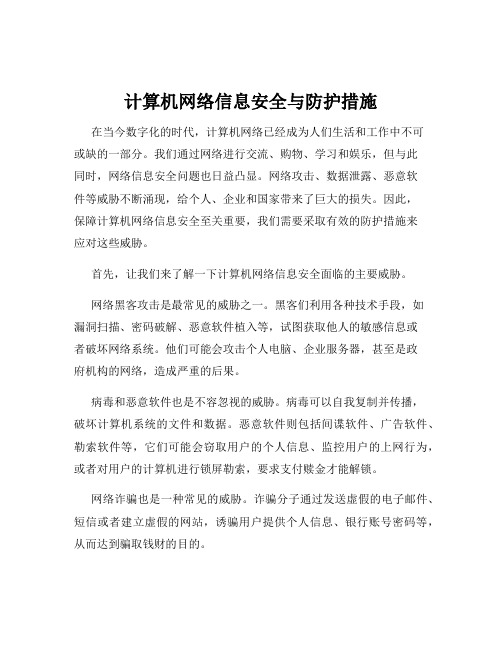 计算机网络信息安全与防护措施

在当今数字化的时代，计算机网络已经成为人们生活和工作中不可或缺的一部分。我们通过网络进行交流、购物、学习和娱乐，但与此同时，网络信息安全问题也日益凸显。网络攻击、数据泄露、恶意软件等威胁不断涌现，给个人、企业和国家带来了巨大的损失。因此，保障计算机网络信息安全至关重要，我们需要采取有效的防护措施来应对这些威胁。

首先，让我们来了解一下计算机网络信息安全面临的主要威胁。

网络黑客攻击是最常见的威胁之一。黑客们利用各种技术手段，如漏洞扫描、密码破解、恶意软件植入等，试图获取他人的敏感信息或者破坏网络系统。他们可能会攻击个人电脑、企业服务器，甚至是政府机构的网络，造成严重的后果。

病毒和恶意软件也是不容忽视的威胁。病毒可以自我复制并传播，破坏计算机系统的文件和数据。恶意软件则包括间谍软件、广告软件、勒索软件等，它们可能会窃取用户的个人信息、监控用户的上网行为，或者对用户的计算机进行锁屏勒索，要求支付赎金才能解锁。

网络诈骗也是一种常见的威胁。诈骗分子通过发送虚假的电子邮件、短信或者建立虚假的网站，诱骗用户提供个人信息、银行账号密码等，从而达到骗取钱财的目的。